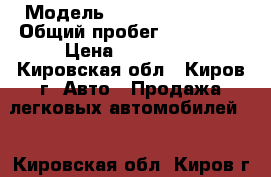 Модель
Общий пробег
Цена
Кировская обл   Киров г  Авто   Продажа легковых автомобилей

Кировская обл  Киров г